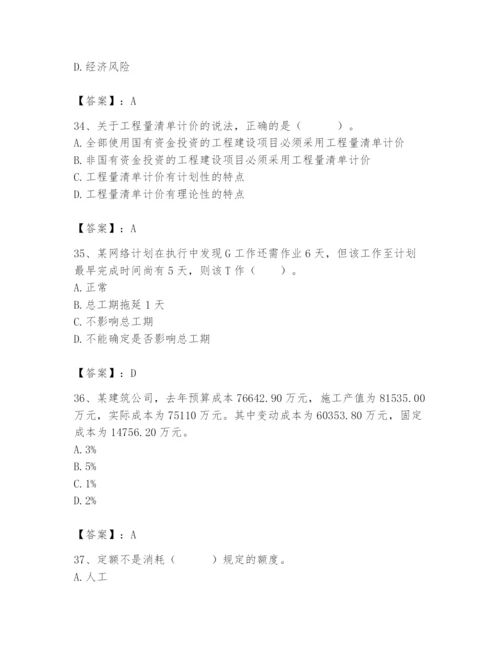 D.经济风险

【答案】：A

34、关于工程量清单计价的说法，正确的是（　　）。
A.全部使用国有资金投资的工程建设项目必须采用工程量清单计价
B.非国有资金投资的工程建设项目必须采用工程量清单计价
C.工程量清单计价有计划性的特点
D.工程量清单计价有理论性的特点

【答案】：A

35、某网络计划在执行中发现G工作还需作业6天，但该工作至计划最早完成时间尚有5天，则该T作（　　）。
A.正常
B.总工期拖延1天
C.不影响总工期
D.不能确定是否影响总工期

【答案】：D

36、某建筑公司，去年预算成本76642.90万元，施工产值为81535.00万元，实际成本为75110万元。其中变动成本为60353.80万元，固定成本为14756.20万元。
A.3%
B.5%
C.1%
D.2%

【答案】：A

37、定额不是消耗（　　）规定的额度。
A.人工